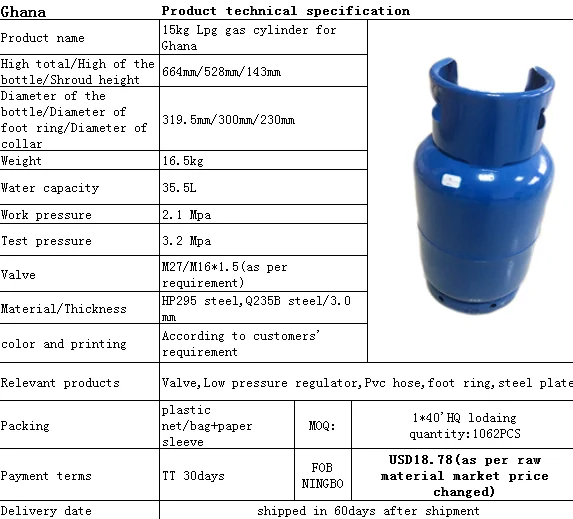 | Ghana | Product technical specification | | |
|---|---|---|---|
| Product name | 15kg Lpg gas cylinder for Ghana | | |
| High total/High of the bottle/Shroud height | 664mm/528mm/143mm | | |
| Diameter of the bottle/Diameter of foot ring/Diameter of collar | 319.5mm/300mm/230mm | | |
| Weight | 16.5kg | | |
| Water capacity | 35.5L | | |
| Work pressure | 2.1 Mpa | | |
| Test pressure | 3.2 Mpa | | |
| Valve | M27/M16*1.5(as per requirement) | | |
| Material/Thickness | HP295 steel,Q235B steel/3.0 mm | | |
| color and printing | According to customers' requirement | | |
| Relevant products | Valve,Low pressure regulator,Pvc hose,foot ring,steel plate | | |
| Packing | plastic net/bag+paper sleeve | MOQ: | 1*40'HQ lodaing quantity:1062PCS |
| Payment terms | TT 30days | FOB NINGBO | USD18.78(as per raw material market price changed) |
| Delivery date | shipped in 60days after shipment | | |